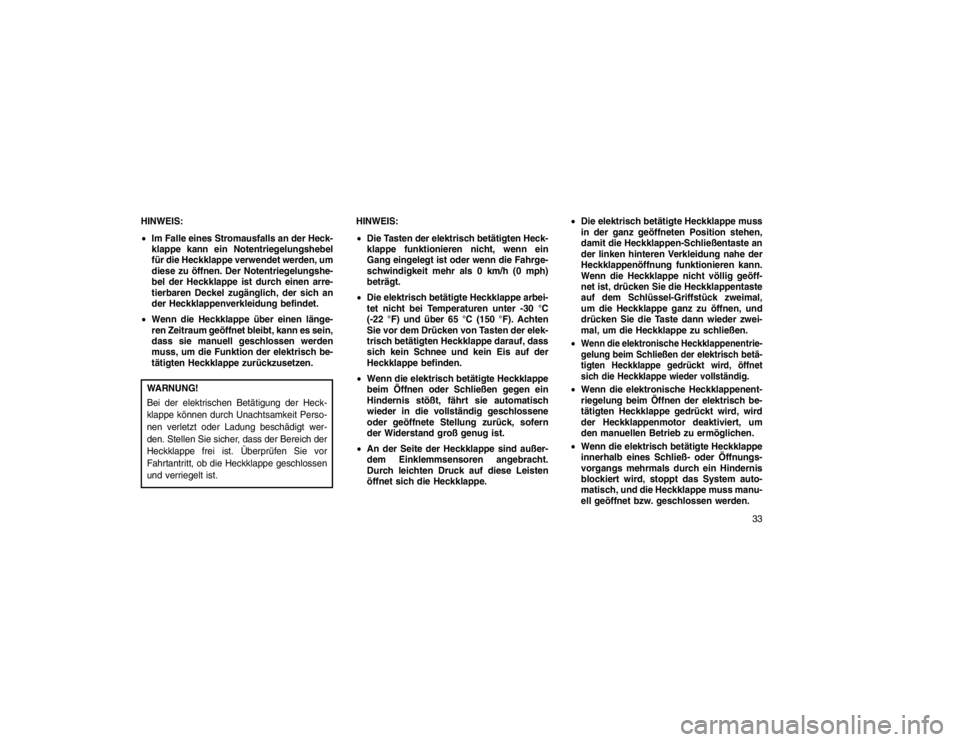 HINWEIS:

• Im Falle eines Stromausfalls an der Heckklappe kann ein Notentriegelungshebel für die Heckklappe verwendet werden, um diese zu öffnen. Der Notentriegelungshebel der Heckklappe ist durch einen arretierbaren Deckel zugänglich, der sich an der Heckklappenverkleidung befindet.

• Wenn die Heckklappe über einen längeren Zeitraum geöffnet bleibt, kann es sein, dass sie manuell geschlossen werden muss, um die Funktion der elektrisch betätigten Heckklappe zurückzusetzen.

WARNUNG!
Bei der elektrischen Betätigung der Heckklappe können durch Unachtsamkeit Personen verletzt oder Ladung beschädigt werden. Stellen Sie sicher, dass der Bereich der Heckklappe frei ist. Überprüfen Sie vor Fahrtantritt, ob die Heckklappe geschlossen und verriegelt ist.

HINWEIS:

• Die Tasten der elektrisch betätigten Heckklappe funktionieren nicht, wenn ein Gang eingelegt ist oder wenn die Fahrgeschwindigkeit mehr als 0 km/h (0 mph) beträgt.

• Die elektrisch betätigte Heckklappe arbeitet nicht bei Temperaturen unter -30 °C (-22 °F) und über 65 °C (150 °F). Achten Sie vor dem Drücken von Tasten der elektrisch betätigten Heckklappe darauf, dass sich kein Schnee und kein Eis auf der Heckklappe befinden.

• Wenn die elektrisch betätigte Heckklappe beim Öffnen oder Schließen gegen ein Hindernis stößt, fährt sie automatisch wieder in die vollständig geschlossene oder geöffnete Stellung zurück, sofern der Widerstand groß genug ist.

• An der Seite der Heckklappe sind außerdem Einklemmsensoren angebracht. Durch leichten Druck auf diese Leisten öffnet sich die Heckklappe.

• Die elektrisch betätigte Heckklappe muss in der ganz geöffneten Position stehen, damit die Heckklappen-Schließentaste an der linken hinteren Verkleidung nahe der Heckklappenöffnung funktionieren kann. Wenn die Heckklappe nicht völlig geöffnet ist, drücken Sie die Heckklappentaste auf dem Schlüssel-Griffstück zweimal, um die Heckklappe ganz zu öffnen, und drücken Sie die Taste dann wieder zweimal, um die Heckklappe zu schließen.

• Wenn die elektronische Heckklappenentriegelung beim Schließen der elektrisch betätigten Heckklappe gedrückt wird, öffnet sich die Heckklappe wieder vollständig.

• Wenn die elektronische Heckklappenentriegelung beim Öffnen der elektrisch betätigten Heckklappe gedrückt wird, wird der Heckklappenmotor deaktiviert, um den manuellen Betrieb zu ermöglichen.

• Wenn die elektrisch betätigte Heckklappe innerhalb eines Schließ- oder Öffnungsvorgangs mehrmals durch ein Hindernis blockiert wird, stoppt das System automatisch, und die Heckklappe muss manuell geöffnet bzw. geschlossen werden.

33

carmanualsonline.info